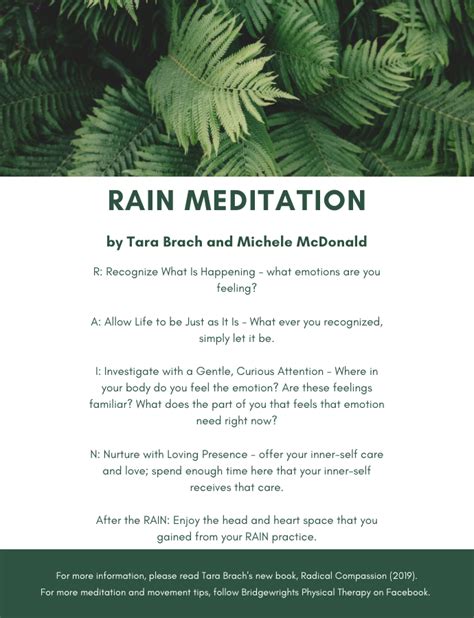 RAIN MEDITATION

by Tara Brach and Michele McDonald

R: Recognize What Is Happening - what emotions are you feeling?

A: Allow Life to be Just as It Is - What ever you recognized, simply let it be.

I: Investigate with a Gentle, Curious Attention - Where in your body do you feel the emotion? Are these feelings familiar? What does the part of you that feels that emotion need right now?

N: Nurture with Loving Presence - offer your inner-self care and love; spend enough time here that your inner-self receives that care.

After the RAIN: Enjoy the head and heart space that you gained from your RAIN practice.

For more information, please read Tara Brach's new book, Radical Compassion (2019).
For more meditation and movement tips, follow Bridgewrights Physical Therapy on Facebook.